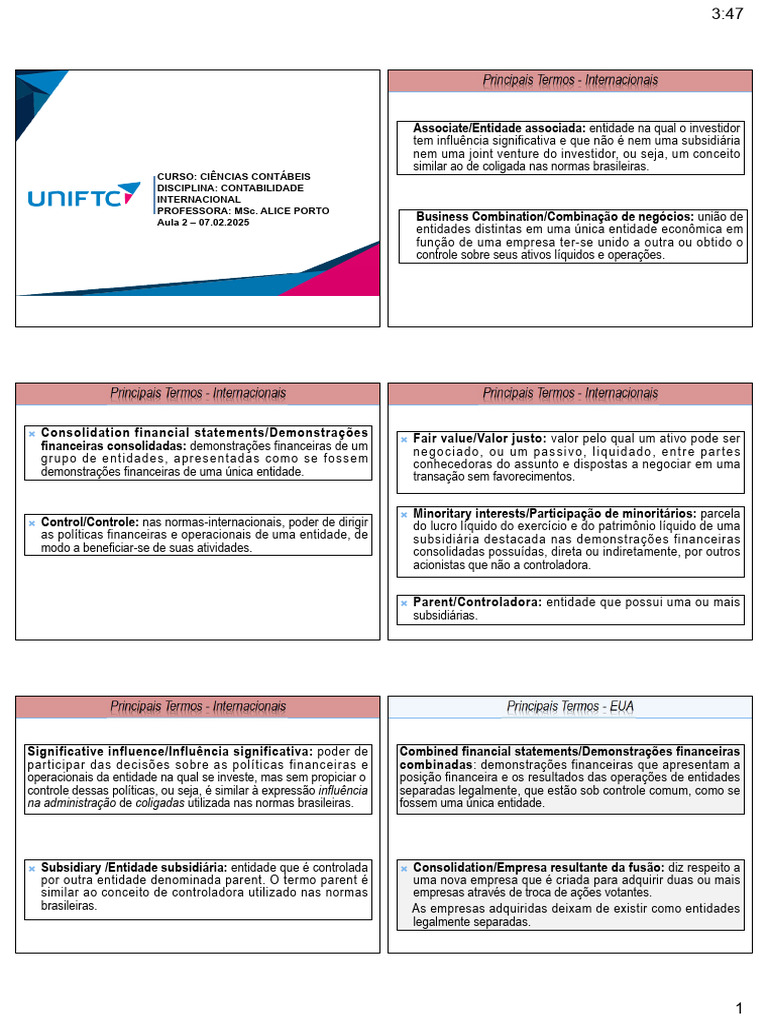 3:47

UNIFTC

CURSO: CIÊNCIAS CONTÁBEIS
DISCIPLINA: CONTABILIDADE INTERNACIONAL
PROFESSORA: MSc. ALICE PORTO
Aula 2 – 07.02.2025

Principais Termos - Internacionais

Associate/Entidade associada: entidade na qual o investidor tem influência significativa e que não é nem uma subsidiária nem uma joint venture do investidor, ou seja, um conceito similar ao de coligada nas normas brasileiras.

Business Combination/Combinação de negócios: união de entidades distintas em uma única entidade econômica em função de uma empresa ter-se unido a outra ou obtido o controle sobre seus ativos líquidos e operações.

Principais Termos - Internacionais

Consolidation financial statements/Demonstrações financeiras consolidadas: demonstrações financeiras de um grupo de entidades, apresentadas como se fossem demonstrações financeiras de uma única entidade.

Control/Controle: nas normas-internacionais, poder de dirigir as políticas financeiras e operacionais de uma entidade, de modo a beneficiar-se de suas atividades.

Principais Termos - Internacionais

Fair value/Valor justo: valor pelo qual um ativo pode ser negociado, ou um passivo, liquidado, entre partes conhecedoras do assunto e dispostas a negociar em uma transação sem favorecimentos.

Minoritary interests/Participação de minoritários: parcela do lucro líquido do exercício e do patrimônio líquido de uma subsidiária destacada nas demonstrações financeiras consolidadas possuídas, direta ou indiretamente, por outros acionistas que não a controladora.

Parent/Controladora: entidade que possui uma ou mais subsidiárias.

Principais Termos - Internacionais

Significative influence/Influência significativa: poder de participar das decisões sobre as políticas financeiras e operacionais da entidade na qual se investe, mas sem propiciar o controle dessas políticas, ou seja, é similar à expressão influência na administração de coligadas utilizada nas normas brasileiras.

Subsidiary /Entidade subsidiária: entidade que é controlada por outra entidade denominada parent. O termo parent é similar ao conceito de controladora utilizado nas normas brasileiras.

Principais Termos - EUA

Combined financial statements/Demonstrações financeiras combinadas: demonstrações financeiras que apresentam a posição financeira e os resultados das operações de entidades separadas legalmente, que estão sob controle comum, como se fossem uma única entidade.

Consolidation/Empresa resultante da fusão: diz respeito a uma nova empresa que é criada para adquirir duas ou mais empresas através de troca de ações votantes.
As empresas adquiridas deixam de existir como entidades legalmente separadas.

1